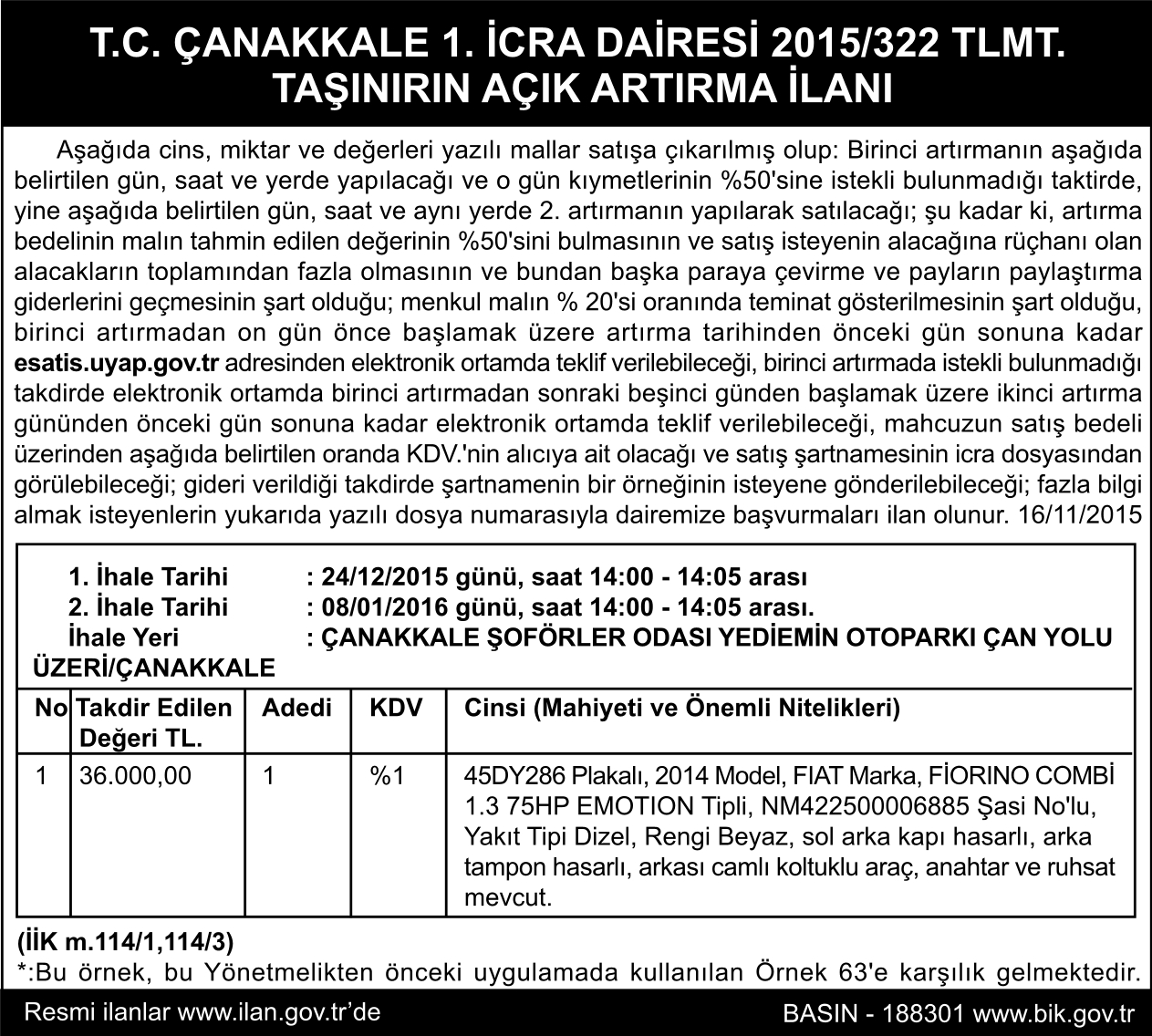 T.C. ÇANAKKALE 1. İCRA DAİRESİ 2015/322 TLMT.
TAŞINIRIN AÇIK ARTIRMA İLANI

Aşağıda cins, miktar ve değerleri yazılı mallar satışa çıkarılmış olup: Birinci artırmanın aşağıda belirtilen gün, saat ve yerde yapılacağı ve o gün kıymetlerinin %50'sine istekli bulunmadığı taktirde, yine aşağıda belirtilen gün, saat ve aynı yerde 2. artırmanın yapılarak satılacağı; şu kadar ki, artırma bedelinin malın tahmin edilen değerinin %50'sini bulmasının ve satış isteyenin alacağına rüçhanı olan alacakların toplamından fazla olmasının ve bundan başka paraya çevirme ve payların paylaştırma giderlerini geçmesinin şart olduğu; menkul malın % 20'si oranında teminat gösterilmesinin şart olduğu, birinci artırmadan on gün önce başlamak üzere artırma tarihinden önceki gün sonuna kadar esatis.uyap.gov.tr adresinden elektronik ortamda teklif verilebileceği, birinci artırmada istekli bulunmadığı takdirde elektronik ortamda birinci artırmadan sonraki beşinci günden başlamak üzere ikinci artırma gününden önceki gün sonuna kadar elektronik ortamda teklif verilebileceği, mahcuzun satış bedeli üzerinden aşağıda belirtilen oranda KDV.'nin alıcıya ait olacağı ve satış şartnamesinin icra dosyasından görülebileceği; gideri verildiği takdirde şartnamenin bir örneğinin isteyene gönderilebileceği; fazla bilgi almak isteyenlerin yukarıda yazılı dosya numarasıyla dairemize başvurmaları ilan olunur. 16/11/2015

1. İhale Tarihi : 24/12/2015 günü, saat 14:00 - 14:05 arası
2. İhale Tarihi : 08/01/2016 günü, saat 14:00 - 14:05 arası.
İhale Yeri : ÇANAKKALE ŞOFÖRLER ODASI YEDİEMİN OTOPARKI ÇAN YOLU ÜZERİ/ÇANAKKALE

| No | Takdir Edilen Değeri TL. | Adedi | KDV | Cinsi (Mahiyeti ve Önemli Nitelikleri) |
|---|---|---|---|---|
| 1 | 36.000,00 | 1 | %1 | 45DY286 Plakalı, 2014 Model, FIAT Marka, FİORINO COMBİ 1.3 75HP EMOTION Tipli, NM422500006885 Şasi No'lu, Yakıt Tipi Dizel, Rengi Beyaz, sol arka kapı hasarlı, arka tampon hasarlı, arkası camlı koltuklu araç, anahtar ve ruhsat mevcut. |

(İİK m.114/1,114/3)
*:Bu örnek, bu Yönetmelikten önceki uygulamada kullanılan Örnek 63'e karşılık gelmektedir.

Resmi ilanlar www.ilan.gov.tr'de
BASIN - 188301 www.bik.gov.tr